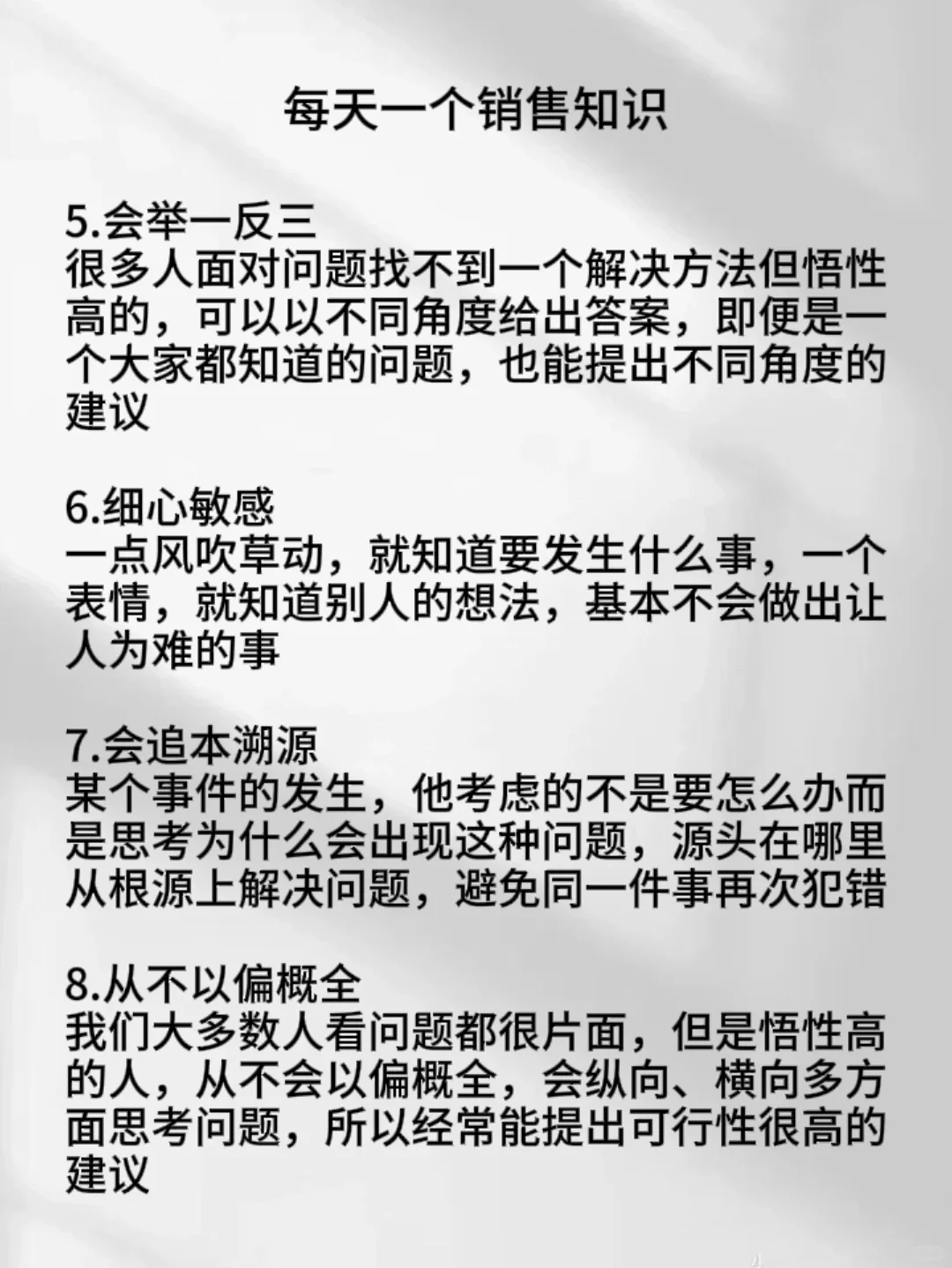 每天一个销售知识

5.会举一反三
很多人面对问题找不到一个解决方法但悟性高的，可以以不同角度给出答案，即便是一个大家都知道的问题，也能提出不同角度的建议

6.细心敏感
一点风吹草动，就知道要发生什么事，一个表情，就知道别人的想法，基本不会做出让人为难的事

7.会追本溯源
某个事件的发生，他考虑的不是要怎么办而是思考为什么会出现这种问题，源头在哪里从根源上解决问题，避免同一件事再次犯错

8.从不以偏概全
我们大多数人看问题都很片面，但是悟性高的人，从不会以偏概全，会纵向、横向多方面思考问题，所以经常能提出可行性很高的建议